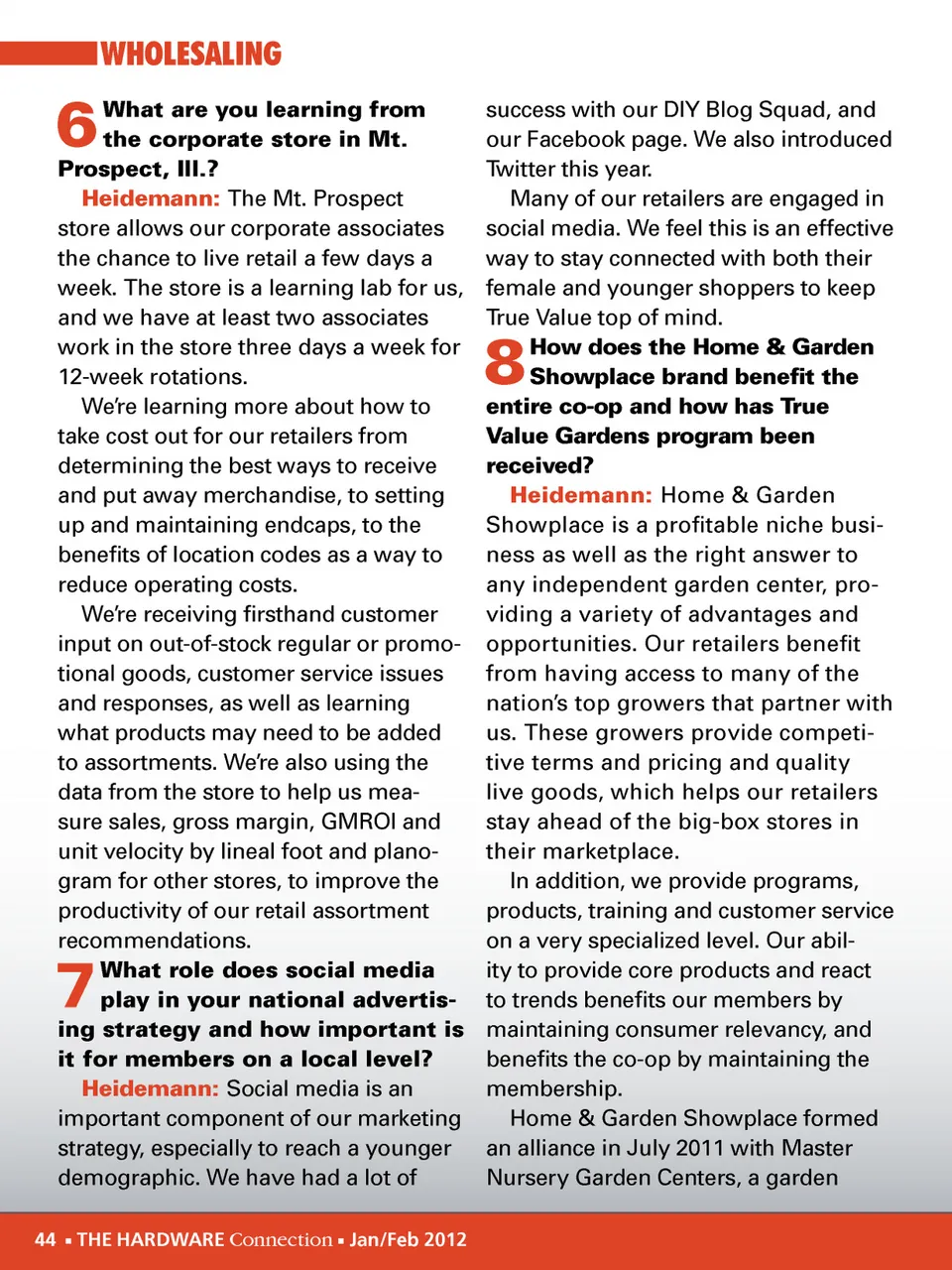 WHOLESALING

6 What are you learning from the corporate store in Mt. Prospect, Ill.?

Heidemann: The Mt. Prospect store allows our corporate associates the chance to live retail a few days a week. The store is a learning lab for us, and we have at least two associates work in the store three days a week for 12-week rotations.

We're learning more about how to take cost out for our retailers from determining the best ways to receive and put away merchandise, to setting up and maintaining endcaps, to the benefits of location codes as a way to reduce operating costs.

We're receiving firsthand customer input on out-of-stock regular or promotional goods, customer service issues and responses, as well as learning what products may need to be added to assortments. We're also using the data from the store to help us measure sales, gross margin, GMROI and unit velocity by lineal foot and planogram for other stores, to improve the productivity of our retail assortment recommendations.

7 What role does social media play in your national advertising strategy and how important is it for members on a local level?

Heidemann: Social media is an important component of our marketing strategy, especially to reach a younger demographic. We have had a lot of success with our DIY Blog Squad, and our Facebook page. We also introduced Twitter this year.

Many of our retailers are engaged in social media. We feel this is an effective way to stay connected with both their female and younger shoppers to keep True Value top of mind.

8 How does the Home & Garden Showplace brand benefit the entire co-op and how has True Value Gardens program been received?

Heidemann: Home & Garden Showplace is a profitable niche business as well as the right answer to any independent garden center, providing a variety of advantages and opportunities. Our retailers benefit from having access to many of the nation's top growers that partner with us. These growers provide competitive terms and pricing and quality live goods, which helps our retailers stay ahead of the big-box stores in their marketplace.

In addition, we provide programs, products, training and customer service on a very specialized level. Our ability to provide core products and react to trends benefits our members by maintaining consumer relevancy, and benefits the co-op by maintaining the membership.

Home & Garden Showplace formed an alliance in July 2011 with Master Nursery Garden Centers, a garden

44 ▪ THE HARDWARE Connection ▪ Jan/Feb 2012